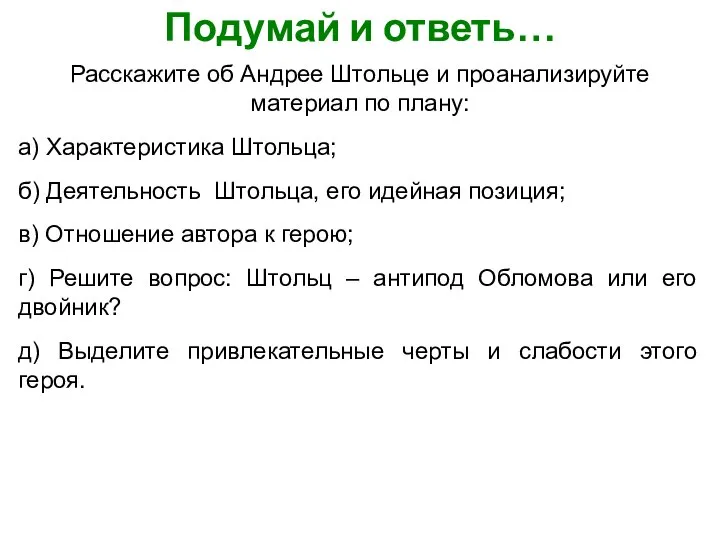 Подумай и ответь…

Расскажите об Андрее Штольце и проанализируйте материал по плану:

а) Характеристика Штольца;

б) Деятельность Штольца, его идейная позиция;

в) Отношение автора к герою;

г) Решите вопрос: Штольц – антипод Обломова или его двойник?

д) Выделите привлекательные черты и слабости этого героя.